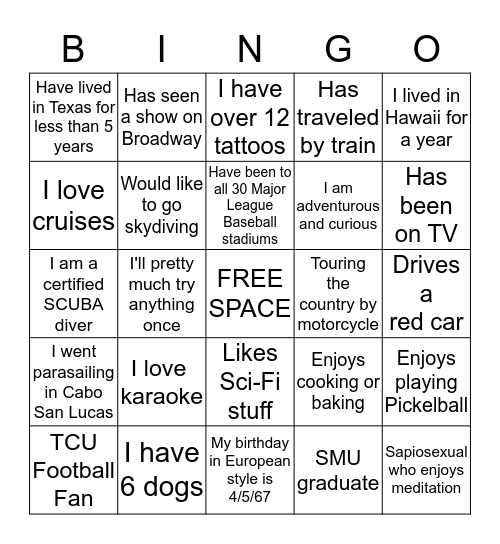 | B | I | N | G | O |
|---|---|---|---|---|
| Have lived in Texas for less than 5 years | Has seen a show on Broadway | I have over 12 tattoos | Has traveled by train | I lived in Hawaii for a year |
| I love cruises | Would like to go skydiving | Have been to all 30 Major League Baseball stadiums | I am adventurous and curious | Has been on TV |
| I am a certified SCUBA diver | I'll pretty much try anything once | FREE SPACE | Touring the country by motorcycle | Drives a red car |
| I went parasailing in Cabo San Lucas | I love karaoke | Likes Sci-Fi stuff | Enjoys cooking or baking | Enjoys playing Pickelball |
| TCU Football Fan | I have 6 dogs | My birthday in European style is 4/5/67 | SMU graduate | Sapiosexual who enjoys meditation |